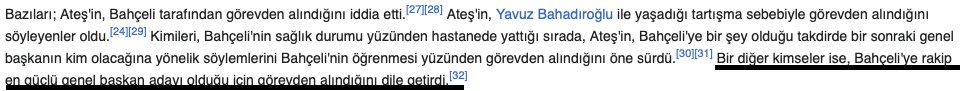 Bazıları; Ateş'in, Bahçeli tarafından görevden alındığını iddia etti.[27][28] Ateş'in, Yavuz Bahadıroğlu ile yaşadığı tartışma sebebiyle görevden alındığını söyleyenler oldu.[24][29] Kimileri, Bahçeli'nin sağlık durumu yüzünden hastanede yattığı sırada, Ateş'in, Bahçeli'ye bir şey olduğu takdirde bir sonraki genel başkanın kim olacağına yönelik söylemlerini Bahçeli'nin öğrenmesi yüzünden görevden alındığını öne sürdü.[30][31] Bir diğer kimseler ise, Bahçeli'ye rakip en güçlü genel başkan adayı olduğu için görevden alındığını dile getirdi.[32]